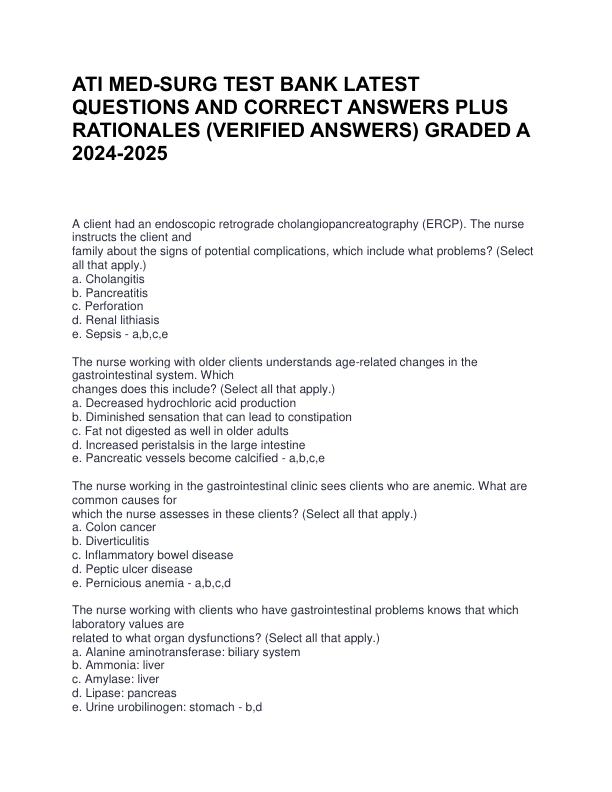 ATI MED-SURG TEST BANK LATEST QUESTIONS AND CORRECT ANSWERS PLUS RATIONALES (VERIFIED ANSWERS) GRADED A 2024-2025

A client had an endoscopic retrograde cholangiopancreatography (ERCP). The nurse instructs the client and family about the signs of potential complications, which include what problems? (Select all that apply.)
a. Cholangitis
b. Pancreatitis
c. Perforation
d. Renal lithiasis
e. Sepsis - a,b,c,e

The nurse working with older clients understands age-related changes in the gastrointestinal system. Which changes does this include? (Select all that apply.)
a. Decreased hydrochloric acid production
b. Diminished sensation that can lead to constipation
c. Fat not digested as well in older adults
d. Increased peristalsis in the large intestine
e. Pancreatic vessels become calcified - a,b,c,e

The nurse working in the gastrointestinal clinic sees clients who are anemic. What are common causes for which the nurse assesses in these clients? (Select all that apply.)
a. Colon cancer
b. Diverticulitis
c. Inflammatory bowel disease
d. Peptic ulcer disease
e. Pernicious anemia - a,b,c,d

The nurse working with clients who have gastrointestinal problems knows that which laboratory values are related to what organ dysfunctions? (Select all that apply.)
a. Alanine aminotransferase: biliary system
b. Ammonia: liver
c. Amylase: liver
d. Lipase: pancreas
e. Urine urobilinogen: stomach - b,d